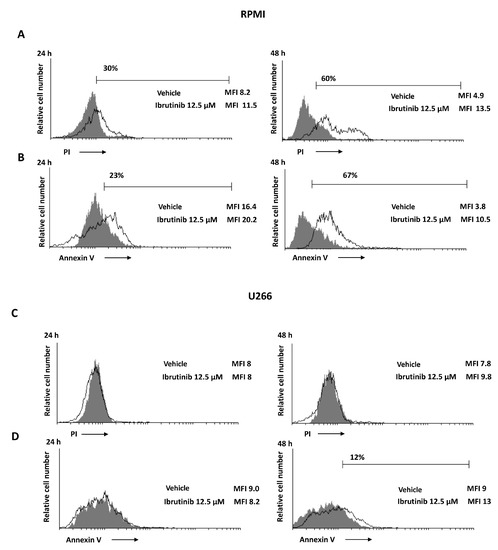 RPMI

A

24 h

Relative cell number

30%

Vehicle MFI 8.2

Ibrutinib 12.5 µM MFI 11.5

PI

48 h

Relative cell number

60%

Vehicle MFI 4.9

Ibrutinib 12.5 µM MFI 13.5

PI

B

24 h

Relative cell number

23%

Vehicle MFI 16.4

Ibrutinib 12.5 µM MFI 20.2

Annexin V

48 h

Relative cell number

67%

Vehicle MFI 3.8

Ibrutinib 12.5 µM MFI 10.5

Annexin V

U266

C

24 h

Relative cell number

Vehicle MFI 8

Ibrutinib 12.5 µM MFI 8

PI

48 h

Relative cell number

Vehicle MFI 7.8

Ibrutinib 12.5 µM MFI 9.8

PI

D

24 h

Relative cell number

Vehicle MFI 9.0

Ibrutinib 12.5 µM MFI 8.2

Annexin V

48 h

Relative cell number

12%

Vehicle MFI 9

Ibrutinib 12.5 µM MFI 13

Annexin V